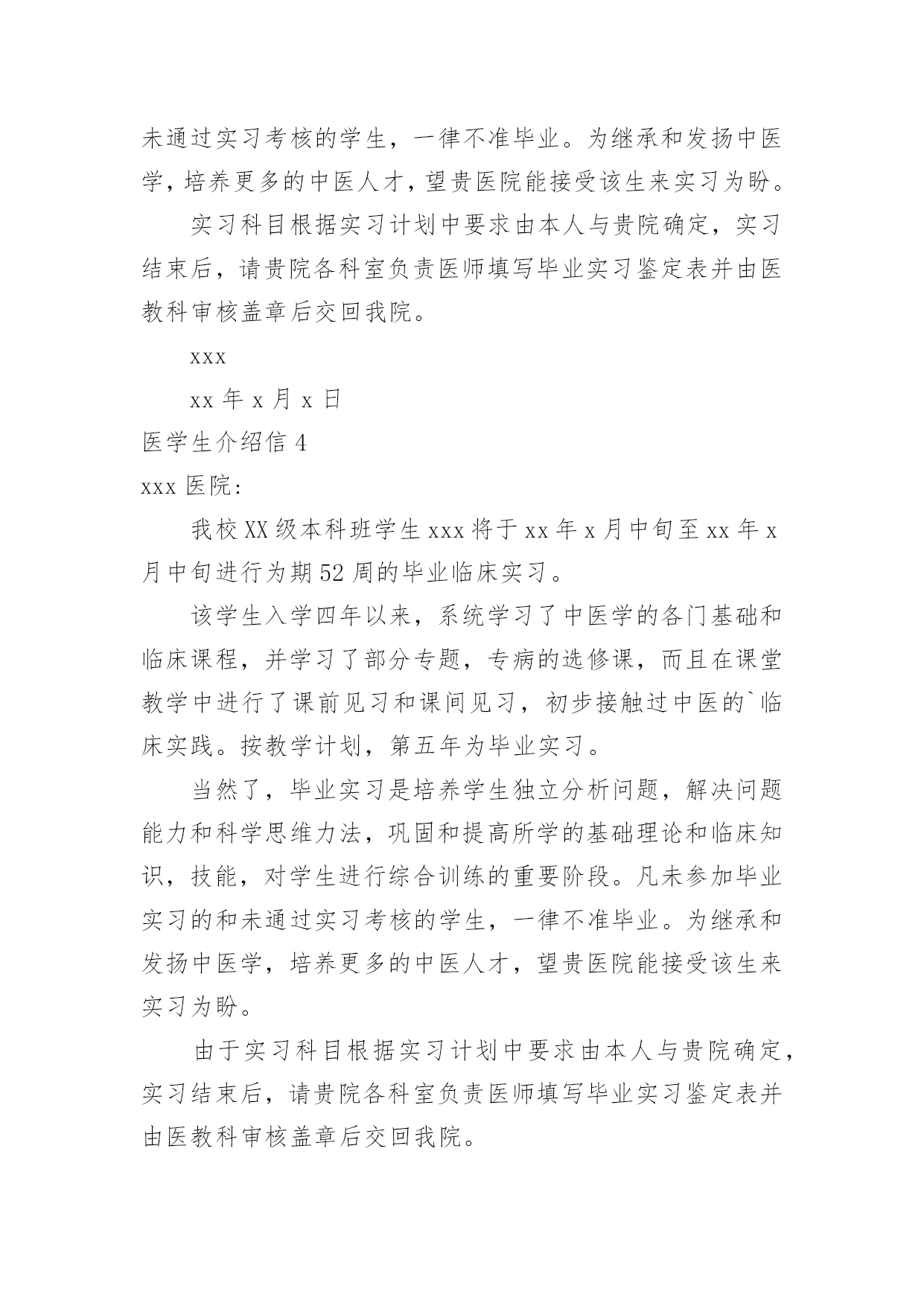 未通过实习考核的学生，一律不准毕业。为继承和发扬中医学，培养更多的中医人才，望贵医院能接受该生来实习为盼。

实习科目根据实习计划中要求由本人与贵院确定，实习结束后，请贵院各科室负责医师填写毕业实习鉴定表并由医教科审核盖章后交回我院。

xxx

xx 年 x 月 x 日

医学生介绍信 4

xxx 医院:

我校 XX 级本科班学生 xxx 将于 xx 年 x 月中旬至 xx 年 x 月中旬进行为期 52 周的毕业临床实习。

该学生入学四年以来，系统学习了中医学的各门基础和临床课程，并学习了部分专题，专病的选修课，而且在课堂教学中进行了课前见习和课间见习，初步接触过中医的`临床实践。按教学计划，第五年为毕业实习。

当然了，毕业实习是培养学生独立分析问题，解决问题能力和科学思维力法，巩固和提高所学的基础理论和临床知识，技能，对学生进行综合训练的重要阶段。凡未参加毕业实习的和未通过实习考核的学生，一律不准毕业。为继承和发扬中医学，培养更多的中医人才，望贵医院能接受该生来实习为盼。

由于实习科目根据实习计划中要求由本人与贵院确定，实习结束后，请贵院各科室负责医师填写毕业实习鉴定表并由医教科审核盖章后交回我院。